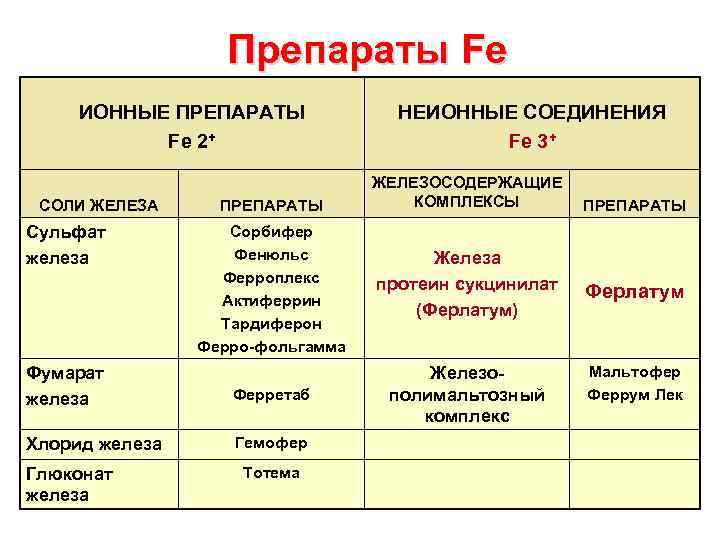 Препараты Fe

| ИОННЫЕ ПРЕПАРАТЫ Fe $2^+$ | | НЕИОННЫЕ СОЕДИНЕНИЯ Fe $3^+$ | |
|---|---|---|---|
| СОЛИ ЖЕЛЕЗА | ПРЕПАРАТЫ | ЖЕЛЕЗОСОДЕРЖАЩИЕ КОМПЛЕКСЫ | ПРЕПАРАТЫ |
| Сульфат железа | Сорбифер Фенюльс Ферроплекс Актиферрин Тардиферон Ферро-фольгамма | Железа протеин сукцинилат (Ферлатум) | Ферлатум |
| Фумарат железа | Ферретаб | Железо-полимальтозный комплекс | Мальтофер Феррум Лек |
| Хлорид железа | Гемофер | | |
| Глюконат железа | Тотема | | |